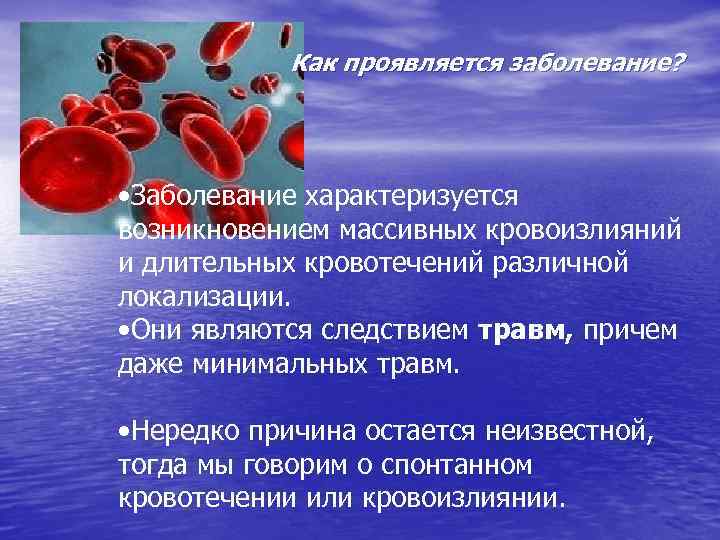 Как проявляется заболевание?

•Заболевание характеризуется возникновением массивных кровоизлияний и длительных кровотечений различной локализации.
•Они являются следствием травм, причем даже минимальных травм.

•Нередко причина остается неизвестной, тогда мы говорим о спонтанном кровотечении или кровоизлиянии.